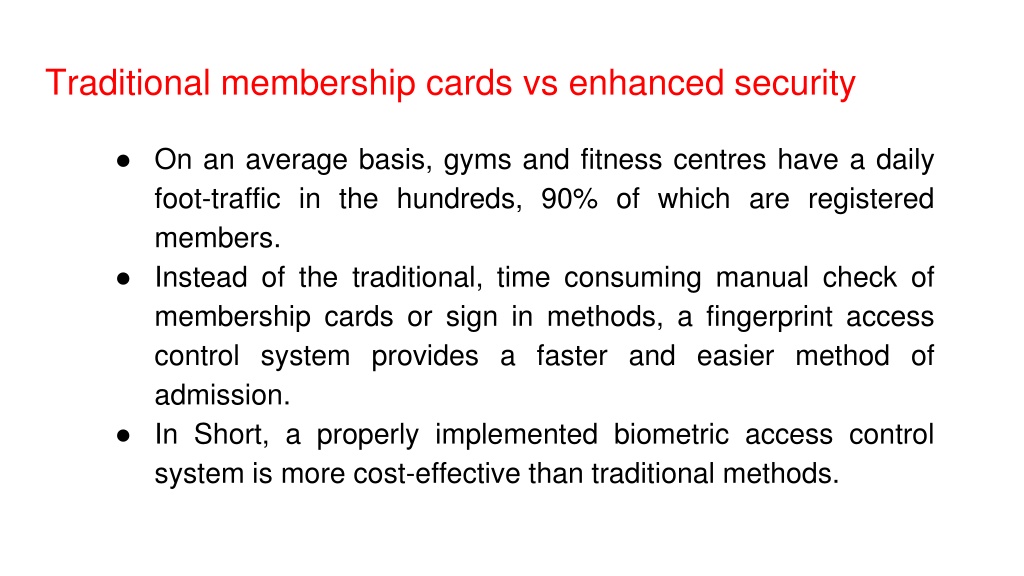 Traditional membership cards vs enhanced security

● On an average basis, gyms and fitness centres have a daily foot-traffic in the hundreds, 90% of which are registered members.
● Instead of the traditional, time consuming manual check of membership cards or sign in methods, a fingerprint access control system provides a faster and easier method of admission.
● In Short, a properly implemented biometric access control system is more cost-effective than traditional methods.